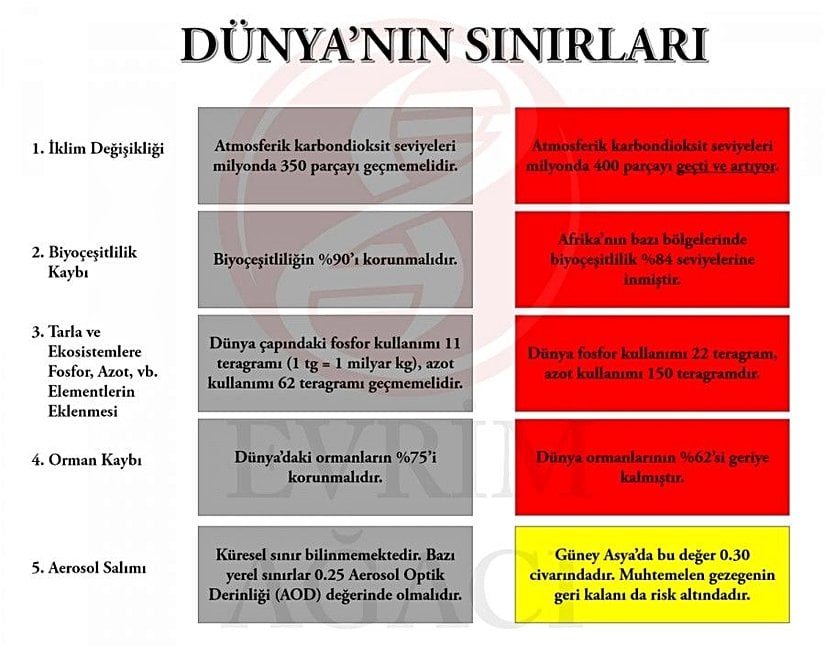 DÜNYA'NIN SINIRLARI

| | | |
|---|---|---|
| 1. İklim Değişikliği | Atmosferik karbondioksit seviyeleri milyonda 350 parçayı geçmemelidir. | Atmosferik karbondioksit seviyeleri milyonda 400 parçayı geçti ve artıyor. |
| 2. Biyoçeşitlilik Kaybı | Biyoçeşitliliğin %90'ı korunmalıdır. | Afrika'nın bazı bölgelerinde biyoçeşitlilik %84 seviyelerine inmiştir. |
| 3. Tarla ve Ekosistemlere Fosfor, Azot, vb. Elementlerin Eklenmesi | Dünya çapındaki fosfor kullanımı 11 teragramı (1 tg = 1 milyar kg), azot kullanımı 62 teragramı geçmemelidir. | Dünya fosfor kullanımı 22 teragram, azot kullanımı 150 teragramdır. |
| 4. Orman Kaybı | Dünya'daki ormanların %75'i korunmalıdır. | Dünya ormanlarının %62'si geriye kalmıştır. |
| 5. Aerosol Salımı | Küresel sınır bilinmemektedir. Bazı yerel sınırlar 0.25 Aerosol Optik Derinliği (AOD) değerinde olmalıdır. | Güney Asya'da bu değer 0.30 civarındadır. Muhtemelen gezegenin geri kalanı da risk altındadır. |

EVRİM AĞACI